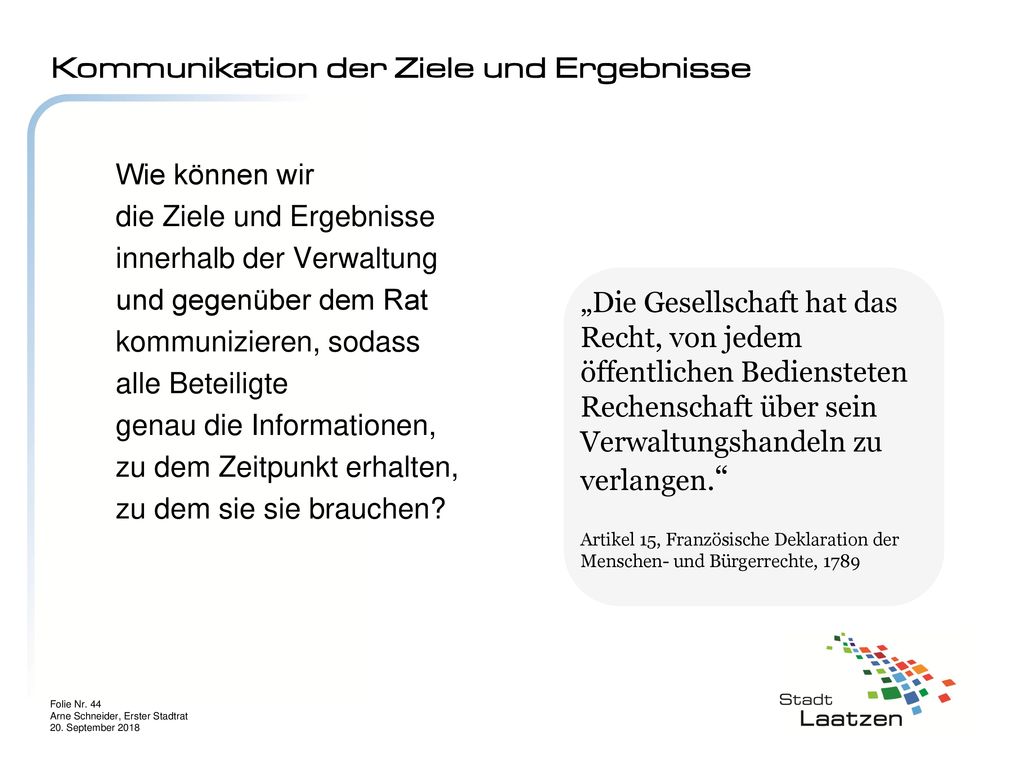 Kommunikation der Ziele und Ergebnisse

Wie können wir
die Ziele und Ergebnisse
innerhalb der Verwaltung
und gegenüber dem Rat
kommunizieren, sodass
alle Beteiligte
genau die Informationen,
zu dem Zeitpunkt erhalten,
zu dem sie sie brauchen?

„Die Gesellschaft hat das Recht, von jedem öffentlichen Bediensteten Rechenschaft über sein Verwaltungshandeln zu verlangen.“

Artikel 15, Französische Deklaration der Menschen- und Bürgerrechte, 1789

Folie Nr. 44
Arne Schneider, Erster Stadtrat
20. September 2018

Stadt
Laatzen